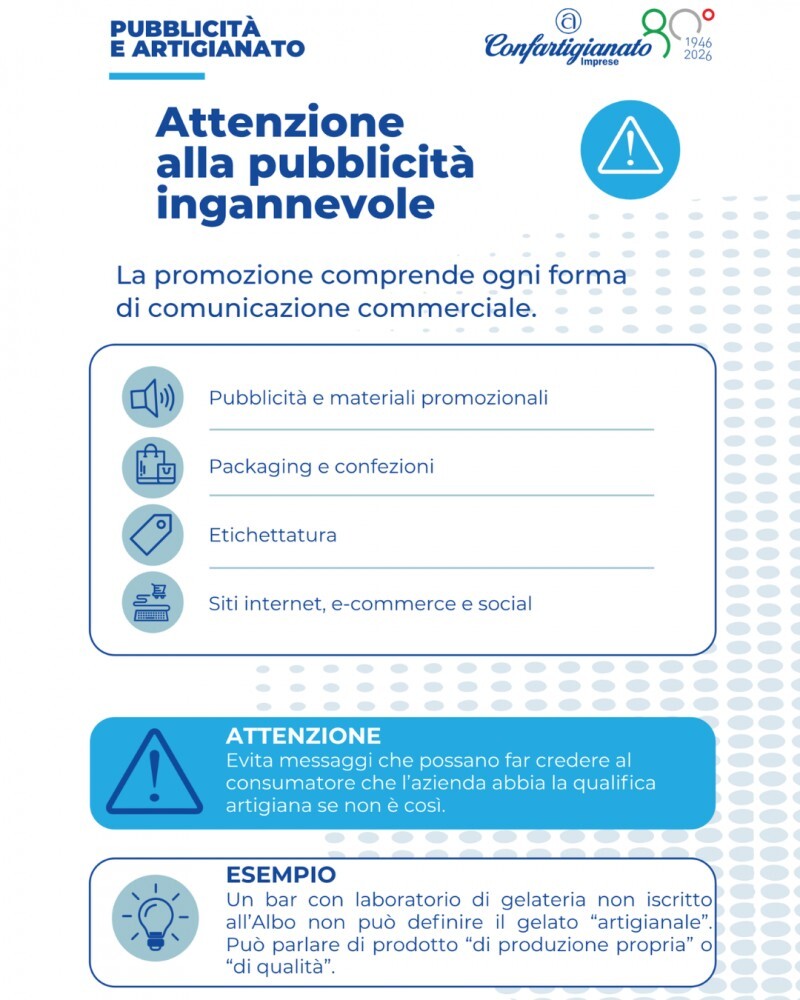 PUBBLICITÀ
E ARTIGIANATO

Confartigianato
Imprese

80°
1946
2026

Attenzione alla pubblicità ingannevole

La promozione comprende ogni forma di comunicazione commerciale.

Pubblicità e materiali promozionali

Packaging e confezioni

Etichettatura

Siti internet, e-commerce e social

ATTENZIONE
Evita messaggi che possano far credere al consumatore che l'azienda abbia la qualifica artigiana se non è così.

ESEMPIO
Un bar con laboratorio di gelateria non iscritto all'Albo non può definire il gelato "artigianale". Può parlare di prodotto "di produzione propria" o "di qualità".